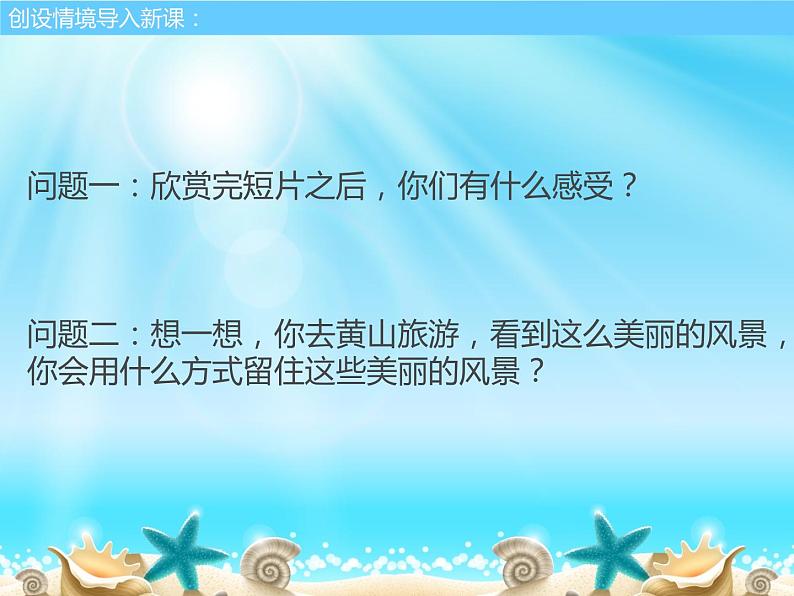 创设情境导入新课：

问题一：欣赏完短片之后，你们有什么感受？

问题二：想一想，你去黄山旅游，看到这么美丽的风景，你会用什么方式留住这些美丽的风景？